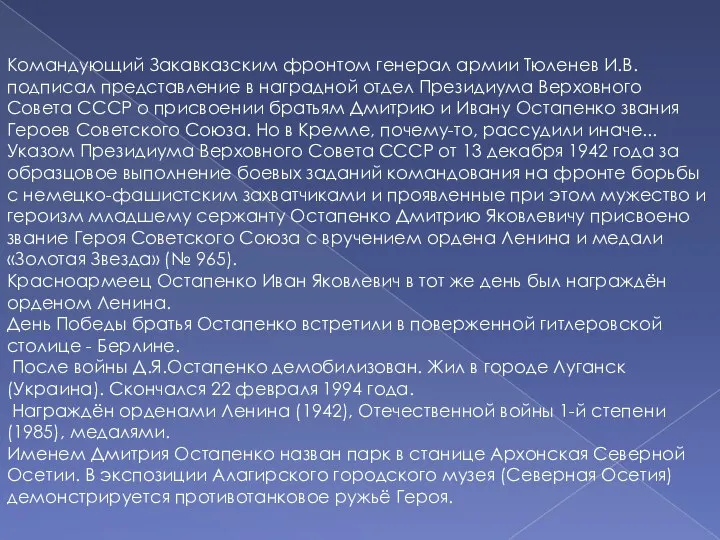 Командующий Закавказским фронтом генерал армии Тюленев И.В. подписал представление в наградной отдел Президиума Верховного Совета СССР о присвоении братьям Дмитрию и Ивану Остапенко звания Героев Советского Союза. Но в Кремле, почему-то, рассудили иначе... Указом Президиума Верховного Совета СССР от 13 декабря 1942 года за образцовое выполнение боевых заданий командования на фронте борьбы с немецко-фашистским захватчиками и проявленные при этом мужество и героизм младшему сержанту Остапенко Дмитрию Яковлевичу присвоено звание Героя Советского Союза с вручением ордена Ленина и медали «Золотая Звезда» (№ 965).
Красноармеец Остапенко Иван Яковлевич в тот же день был награждён орденом Ленина.
День Победы братья Остапенко встретили в поверженной гитлеровской столице - Берлине.
После войны Д.Я.Остапенко демобилизован. Жил в городе Луганск (Украина). Скончался 22 февраля 1994 года.
Награждён орденами Ленина (1942), Отечественной войны 1-й степени (1985), медалями.
Именем Дмитрия Остапенко назван парк в станице Архонская Северной Осетии. В экспозиции Алагирского городского музея (Северная Осетия) демонстрируется противотанковое ружьё Героя.